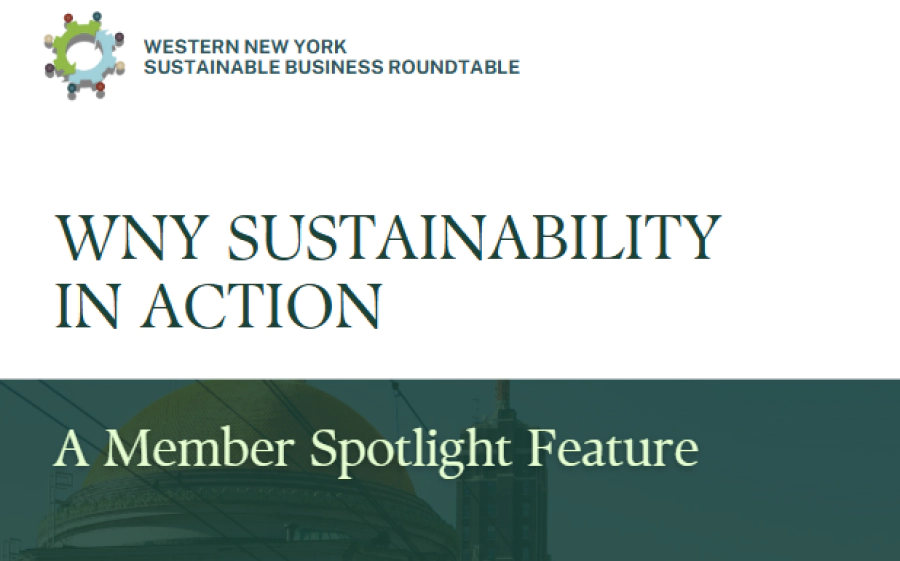 WESTERN NEW YORK
SUSTAINABLE BUSINESS ROUNDTABLE

WNY SUSTAINABILITY IN ACTION

A Member Spotlight Feature